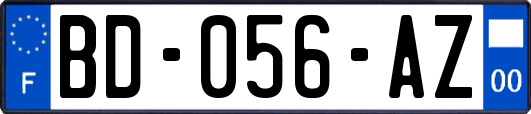 F

BD-056-AZ

00